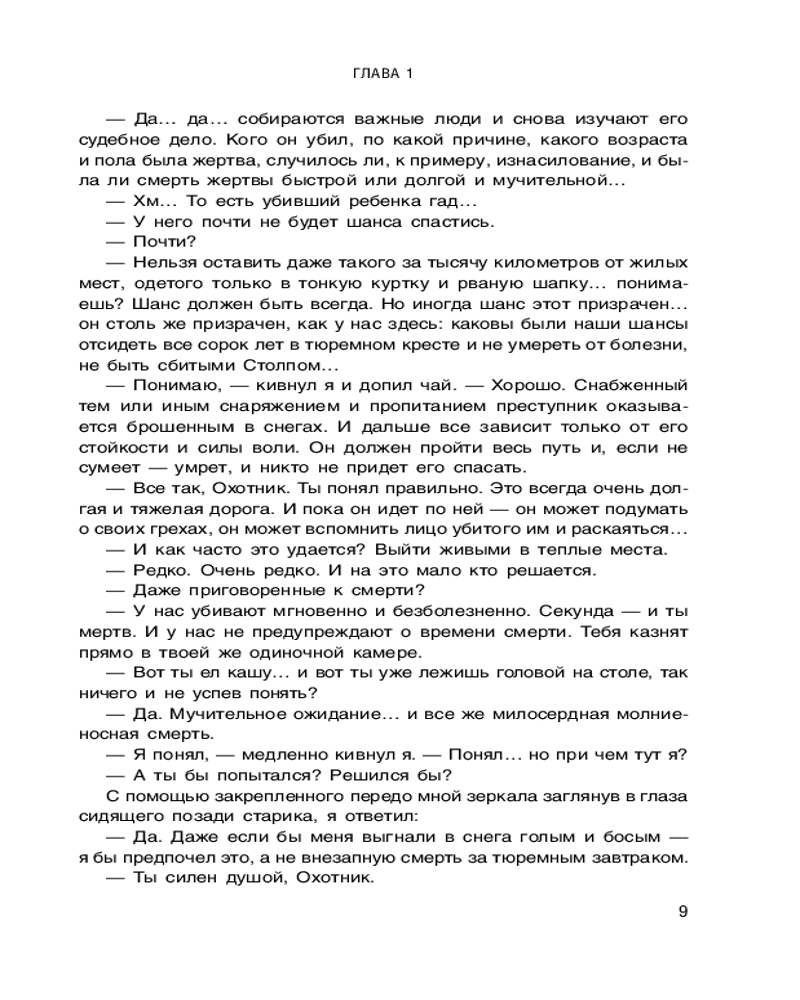 ГЛАВА 1

— Да... да... собираются важные люди и снова изучают его судебное дело. Кого он убил, по какой причине, какого возраста и пола была жертва, случилось ли, к примеру, изнасилование, и была ли смерть жертвы быстрой или долгой и мучительной...

— Хм... То есть убивший ребенка гад...

— У него почти не будет шанса спастись.

— Почти?

— Нельзя оставить даже такого за тысячу километров от жилых мест, одетого только в тонкую куртку и рваную шапку... понимаешь? Шанс должен быть всегда. Но иногда шанс этот призрачен... он столь же призрачен, как у нас здесь: каковы были наши шансы отсидеть все сорок лет в тюремном кресте и не умереть от болезни, не быть сбитыми Столпом...

— Понимаю, — кивнул я и допил чай. — Хорошо. Снабженный тем или иным снаряжением и пропитанием преступник оказывается брошенным в снегах. И дальше все зависит только от его стойкости и силы воли. Он должен пройти весь путь и, если не сумеет — умрет, и никто не придет его спасать.

— Все так, Охотник. Ты понял правильно. Это всегда очень долгая и тяжелая дорога. И пока он идет по ней — он может подумать о своих грехах, он может вспомнить лицо убитого им и раскаяться...

— И как часто это удается? Выйти живыми в теплые места.

— Редко. Очень редко. И на это мало кто решается.

— Даже приговоренные к смерти?

— У нас убивают мгновенно и безболезненно. Секунда — и ты мертв. И у нас не предупреждают о времени смерти. Тебя казнят прямо в твоей же одиночной камере.

— Вот ты ел кашу... и вот ты уже лежишь головой на столе, так ничего и не успев понять?

— Да. Мучительное ожидание... и все же милосердная молниеносная смерть.

— Я понял, — медленно кивнул я. — Понял... но при чем тут я?

— А ты бы попытался? Решился бы?

С помощью закрепленного передо мной зеркала заглянув в глаза сидящего позади старика, я ответил:

— Да. Даже если бы меня выгнали в снега голым и босым — я бы предпочел это, а не внезапную смерть за тюремным завтраком.

— Ты силен душой, Охотник.

9